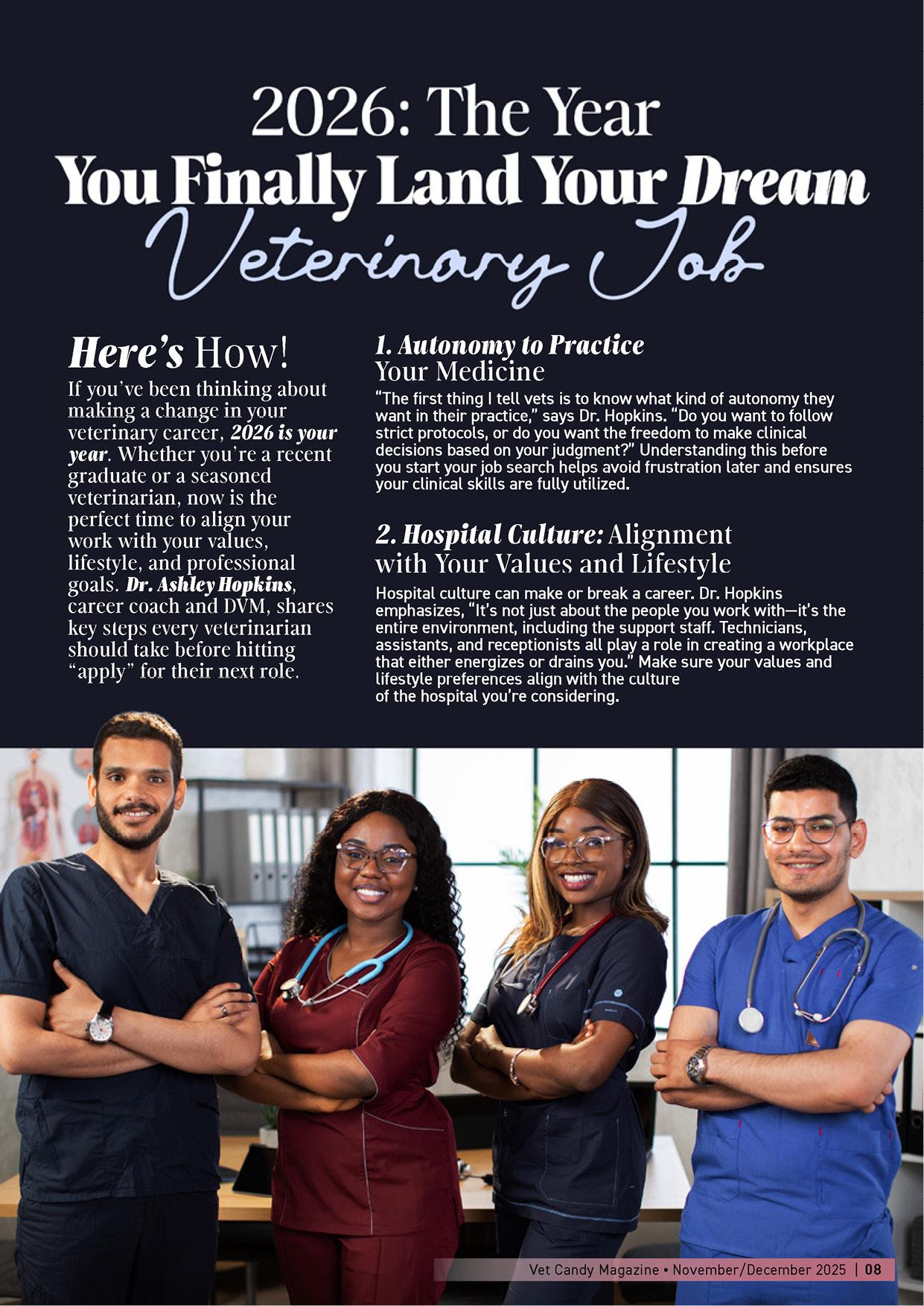 2026: The Year
You Finally Land Your Dream
Veterinary Job

Here's How!

If you've been thinking about making a change in your veterinary career, 2026 is your year. Whether you're a recent graduate or a seasoned veterinarian, now is the perfect time to align your work with your values, lifestyle, and professional goals. Dr. Ashley Hopkins, career coach and DVM, shares key steps every veterinarian should take before hitting "apply" for their next role.

1. Autonomy to Practice Your Medicine

"The first thing I tell vets is to know what kind of autonomy they want in their practice," says Dr. Hopkins. "Do you want to follow strict protocols, or do you want the freedom to make clinical decisions based on your judgment?" Understanding this before you start your job search helps avoid frustration later and ensures your clinical skills are fully utilized.

2. Hospital Culture: Alignment with Your Values and Lifestyle

Hospital culture can make or break a career. Dr. Hopkins emphasizes, "It's not just about the people you work with—it's the entire environment, including the support staff. Technicians, assistants, and receptionists all play a role in creating a workplace that either energizes or drains you." Make sure your values and lifestyle preferences align with the culture of the hospital you're considering.

Vet Candy Magazine • November/December 2025 | 08